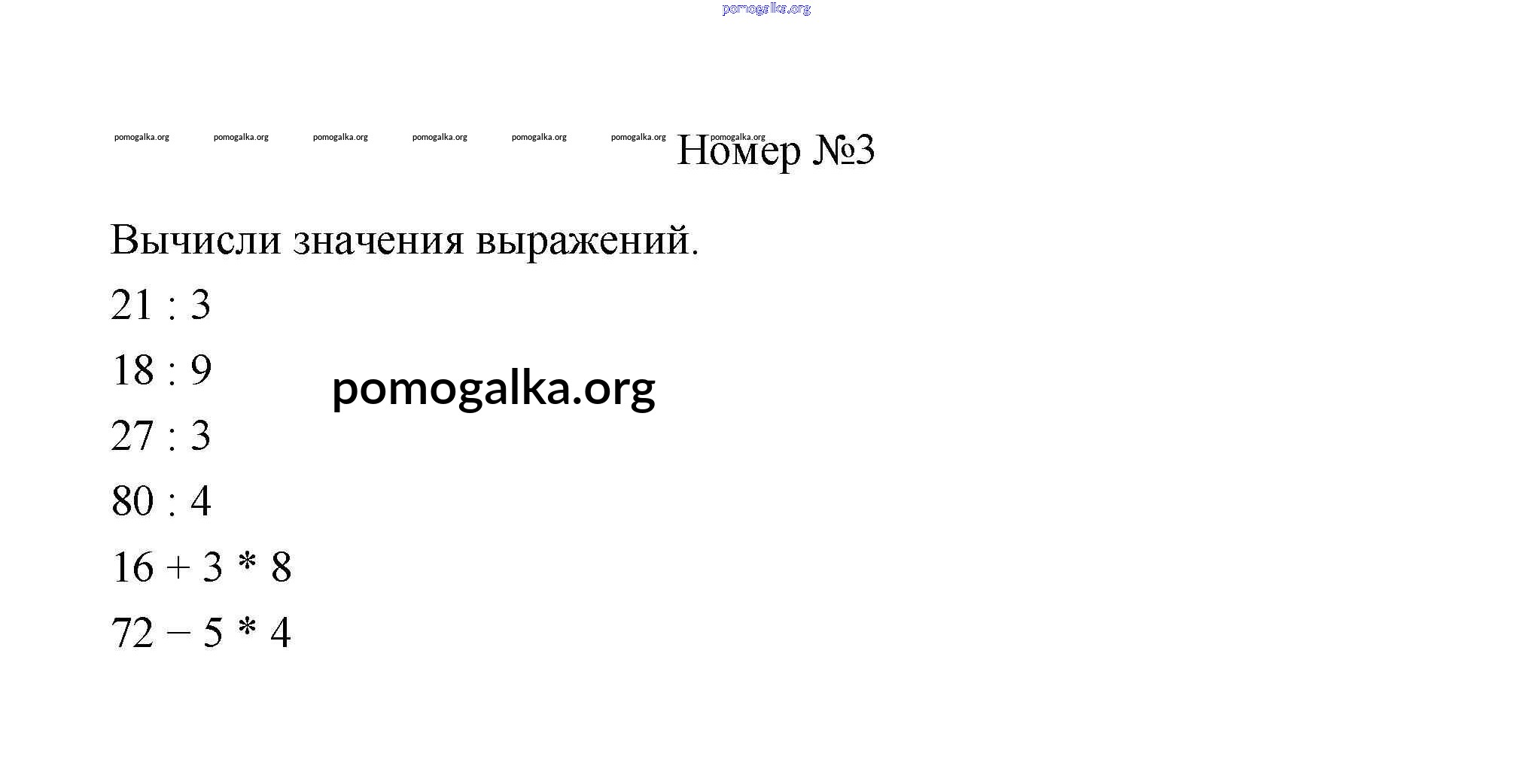 Номер №3

Вычисли значения выражений.

$21 : 3$

$18 : 9$

$27 : 3$

$80 : 4$

$16 + 3 * 8$

$72 - 5 * 4$

pomogalka.org